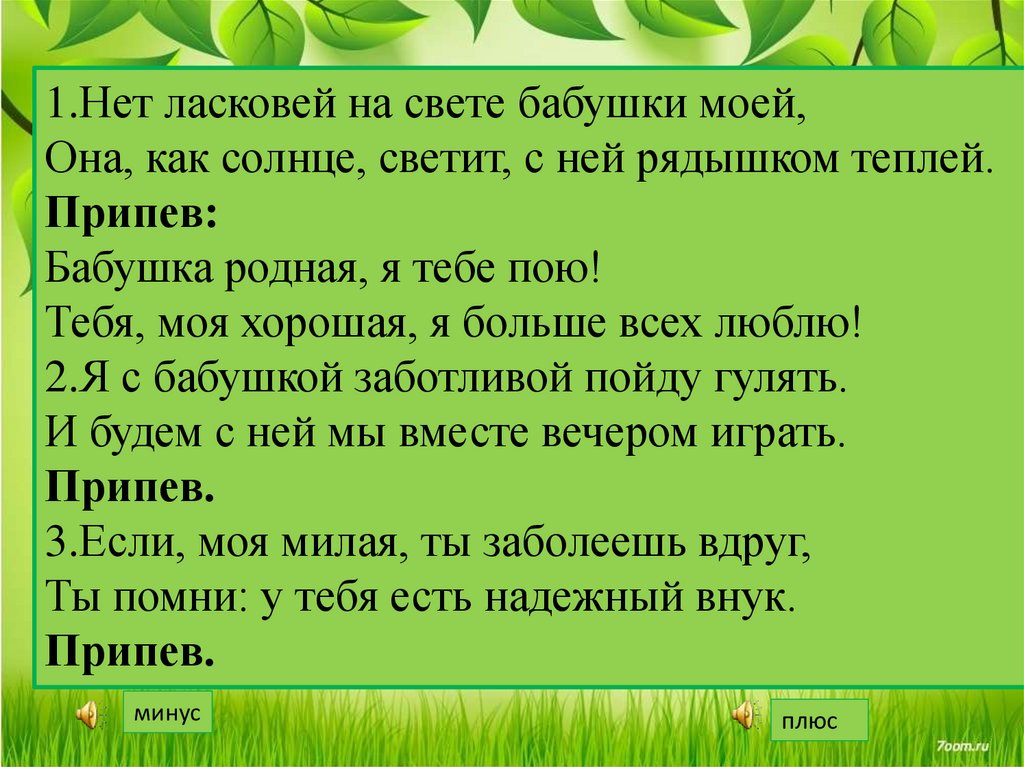 1.Нет ласковей на свете бабушки моей,
Она, как солнце, светит, с ней рядышком теплей.
Припев:
Бабушка родная, я тебе пою!
Тебя, моя хорошая, я больше всех люблю!
2.Я с бабушкой заботливой пойду гулять.
И будем с ней мы вместе вечером играть.
Припев.
3.Если, моя милая, ты заболеешь вдруг,
Ты помни: у тебя есть надежный внук.
Припев.

минус

плюс

7oom.ru